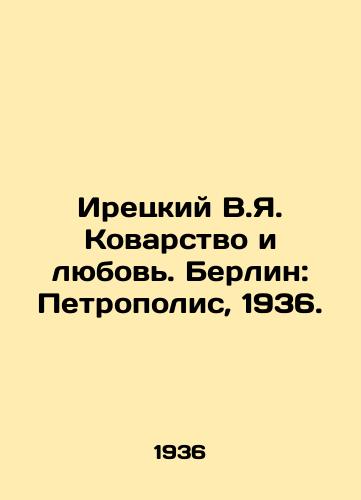 Ирецкий В.Я. Коварство и любовь. Берлин: Петрополис, 1936.

1936